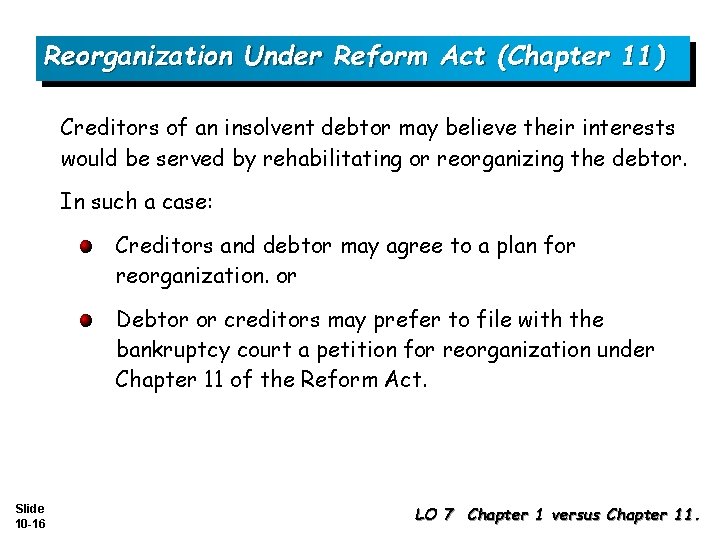 Reorganization Under Reform Act (Chapter 11)

Creditors of an insolvent debtor may believe their interests would be served by rehabilitating or reorganizing the debtor.

In such a case:

Creditors and debtor may agree to a plan for reorganization. or

Debtor or creditors may prefer to file with the bankruptcy court a petition for reorganization under Chapter 11 of the Reform Act.

Slide 10-16

LO 7 Chapter 1 versus Chapter 11.